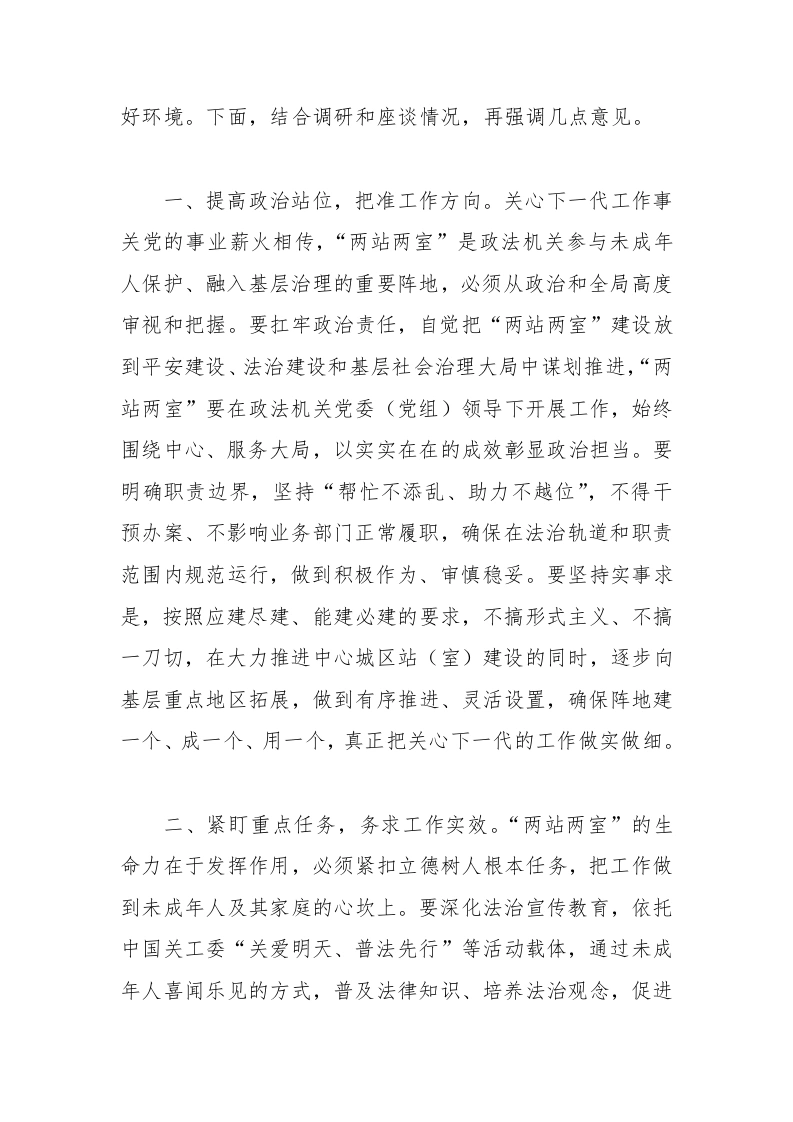 好环境。下面，结合调研和座谈情况，再强调几点意见。

一、提高政治站位，把准工作方向。关心下一代工作事关党的事业薪火相传，“两站两室”是政法机关参与未成年人保护、融入基层治理的重要阵地，必须从政治和全局高度审视和把握。要扛牢政治责任，自觉把“两站两室”建设放到平安建设、法治建设和基层社会治理大局中谋划推进，“两站两室”要在政法机关党委（党组）领导下开展工作，始终围绕中心、服务大局，以实实在在的成效彰显政治担当。要明确职责边界，坚持“帮忙不添乱、助力不越位”，不得干预办案、不影响业务部门正常履职，确保在法治轨道和职责范围内规范运行，做到积极作为、审慎稳妥。要坚持实事求是，按照应建尽建、能建必建的要求，不搞形式主义、不搞一刀切，在大力推进中心城区站（室）建设的同时，逐步向基层重点地区拓展，做到有序推进、灵活设置，确保阵地建一个、成一个、用一个，真正把关心下一代的工作做实做细。

二、紧盯重点任务，务求工作实效。“两站两室”的生命力在于发挥作用，必须紧扣立德树人根本任务，把工作做到未成年人及其家庭的心坎上。要深化法治宣传教育，依托中国关工委“关爱明天、普法先行”等活动载体，通过未成年人喜闻乐见的方式，普及法律知识、培养法治观念，促进